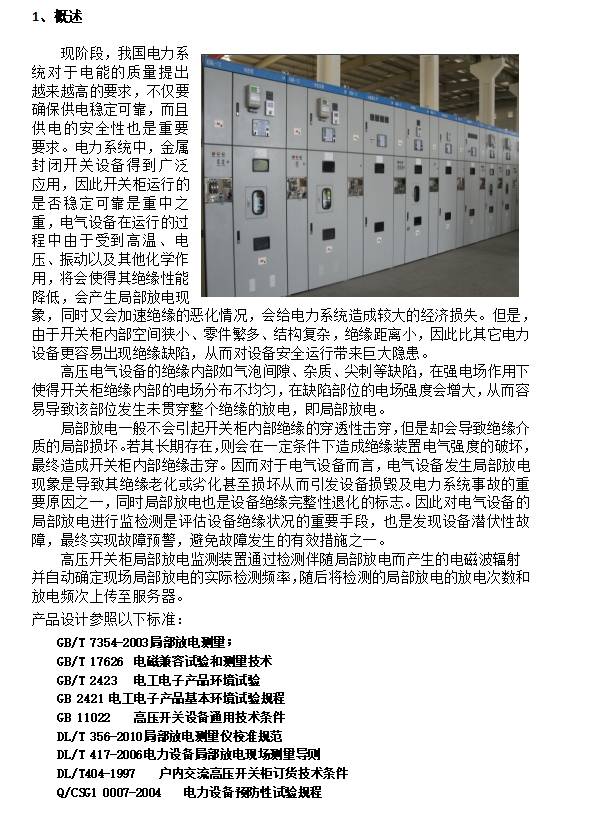 1、概述

现阶段，我国电力系统对于电能的质量提出越来越高的要求，不仅要确保供电稳定可靠，而且供电的安全性也是重要要求。电力系统中，金属封闭开关设备得到广泛应用，因此开关柜运行的是否稳定可靠是重中之重，电气设备在运行的过程中由于受到高温、电压、振动以及其他化学作用，将会使得其绝缘性能降低，会产生局部放电现象，同时又会加速绝缘的恶化情况，会给电力系统造成较大的经济损失。但是，由于开关柜内部空间狭小、零件繁多、结构复杂，绝缘距离小，因此比其它电力设备更容易出现绝缘缺陷，从而对设备安全运行带来巨大隐患。

高压电气设备的绝缘内部如气泡间隙、杂质、尖刺等缺陷，在强电场作用下使得开关柜绝缘内部的电场分布不均匀，在缺陷部位的电场强度会增大，从而容易导致该部位发生未贯穿整个绝缘的放电，即局部放电。

局部放电一般不会引起开关柜内部绝缘的穿透性击穿，但是却会导致绝缘介质的局部损坏。若其长期存在，则会在一定条件下造成绝缘装置电气强度的破坏，最终造成开关柜内部绝缘击穿。因而对于电气设备而言，电气设备发生局部放电现象是导致其绝缘老化或劣化甚至损坏从而引发设备损毁及电力系统事故的重要原因之一，同时局部放电也是设备绝缘完整性退化的标志。因此对电气设备的局部放电进行监检测是评估设备绝缘状况的重要手段，也是发现设备潜伏性故障，最终实现故障预警，避免故障发生的有效措施之一。

高压开关柜局部放电监测装置通过检测伴随局部放电而产生的电磁波辐射并自动确定现场局部放电的实际检测频率，随后将检测的局部放电的放电次数和放电频次上传至服务器。

产品设计参照以下标准：

GB/T 7354-2003局部放电测量；
GB/T 17626 电磁兼容试验和测量技术
GB/T 2423 电工电子产品环境试验
GB 2421 电工电子产品基本环境试验规程
GB 11022 高压开关设备通用技术条件
DL/T 356-2010局部放电测量仪校准规范
DL/T 417-2006电力设备局部放电现场测量导则
DL/T404-1997 户内交流高压开关柜订货技术条件
Q/CSG1 0007-2004 电力设备预防性试验规程